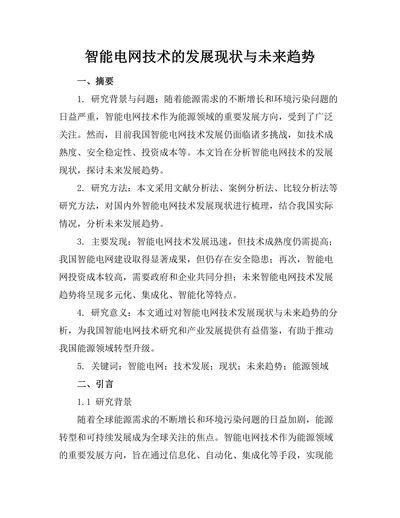 智能电网技术的发展现状与未来趋势

一、摘要

1. 研究背景与问题：随着能源需求的不断增长和环境污染问题的日益严重，智能电网技术作为能源领域的重要发展方向，受到了广泛关注。然而，目前我国智能电网技术发展仍面临诸多挑战，如技术成熟度、安全稳定性、投资成本等。本文旨在分析智能电网技术的发展现状，探讨未来发展趋势。

2. 研究方法：本文采用文献分析法、案例分析法、比较分析法等研究方法，对国内外智能电网技术发展现状进行梳理，结合我国实际情况，分析未来发展趋势。

3. 主要发现：智能电网技术发展迅速，但技术成熟度仍需提高；我国智能电网建设取得显著成果，但仍存在安全隐患；再次，智能电网投资成本较高，需要政府和企业共同分担；未来智能电网技术发展趋势将呈现多元化、集成化、智能化等特点。

4. 研究意义：本文通过对智能电网技术发展现状与未来趋势的分析，为我国智能电网技术研究和产业发展提供有益借鉴，有助于推动我国能源领域转型升级。

5. 关键词：智能电网；技术发展；现状；未来趋势；能源领域

二、引言

1.1 研究背景

随着全球能源需求的不断增长和环境污染问题的日益加剧，能源转型和可持续发展成为全球关注的焦点。智能电网技术作为能源领域的重要发展方向，旨在通过信息化、自动化、集成化等手段，实现能